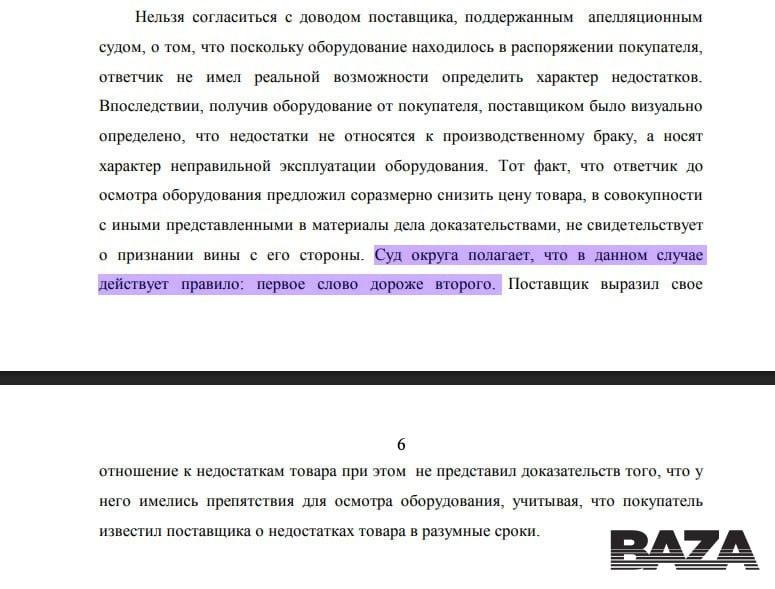 Нельзя согласиться с доводом поставщика, поддержанным апелляционным судом, о том, что поскольку оборудование находилось в распоряжении покупателя, ответчик не имел реальной возможности определить характер недостатков. Впоследствии, получив оборудование от покупателя, поставщиком было визуально определено, что недостатки не относятся к производственному браку, а носят характер неправильной эксплуатации оборудования. Тот факт, что ответчик до осмотра оборудования предложил соразмерно снизить цену товара, в совокупности с иными представленными в материалы дела доказательствами, не свидетельствует о признании вины с его стороны. Суд округа полагает, что в данном случае действует правило: первое слово дороже второго. Поставщик выразил свое

6

отношение к недостаткам товара при этом не представил доказательств того, что у него имелись препятствия для осмотра оборудования, учитывая, что покупатель известил поставщика о недостатках товара в разумные сроки.

BAZA